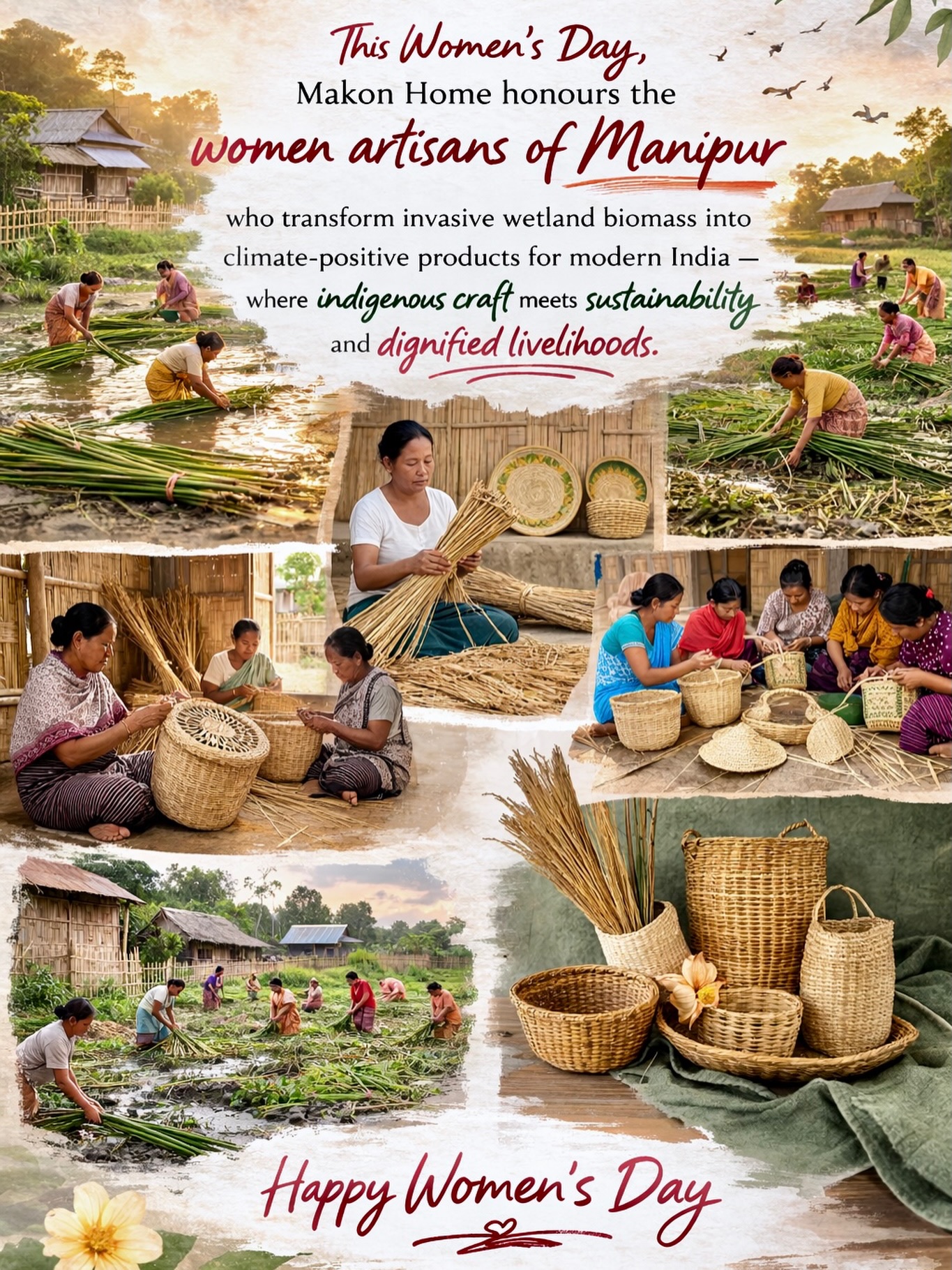 This Women's Day,
Makon Home honours the
women artisans of Manipur

who transform invasive wetland biomass into climate-positive products for modern India — where indigenous craft meets sustainability and dignified livelihoods.

Happy Women's Day